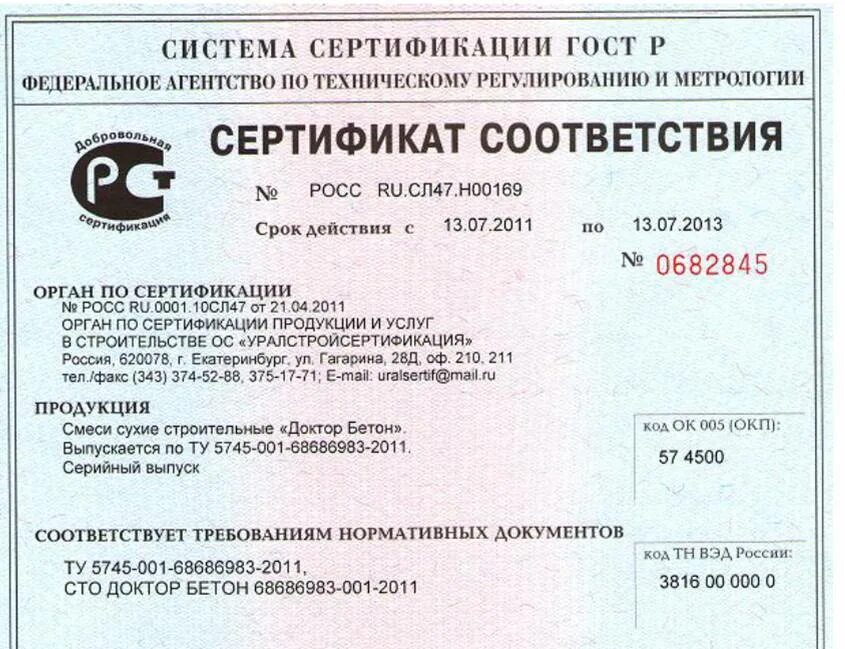 СИСТЕМА СЕРТИФИКАЦИИ ГОСТ Р
ФЕДЕРАЛЬНОЕ АГЕНТСТВО ПО ТЕХНИЧЕСКОМУ РЕГУЛИРОВАНИЮ И МЕТРОЛОГИИ

Добровольная
РСТ
сертификация

СЕРТИФИКАТ СООТВЕТСТВИЯ

№ РОСС RU.СЛ47.Н00169

Срок действия с 13.07.2011 по 13.07.2013

№ 0682845

ОРГАН ПО СЕРТИФИКАЦИИ
№ РОСС RU.0001.10СЛ47 от 21.04.2011
ОРГАН ПО СЕРТИФИКАЦИИ ПРОДУКЦИИ И УСЛУГ В СТРОИТЕЛЬСТВЕ ОС «УРАЛСТРОЙСЕРТИФИКАЦИЯ»
Россия, 620078, г. Екатеринбург, ул. Гагарина, 28Д, оф. 210, 211
тел./факс (343) 374-52-88, 375-17-71; E-mail: uralsertif@mail.ru

ПРОДУКЦИЯ
Смеси сухие строительные «Доктор Бетон».
Выпускается по ТУ 5745-001-68686983-2011.
Серийный выпуск

код ОК 005 (ОКП):
57 4500

СООТВЕТСТВУЕТ ТРЕБОВАНИЯМ НОРМАТИВНЫХ ДОКУМЕНТОВ
ТУ 5745-001-68686983-2011,
СТО ДОКТОР БЕТОН 68686983-001-2011

код ТН ВЭД России:
3816 00 000 0